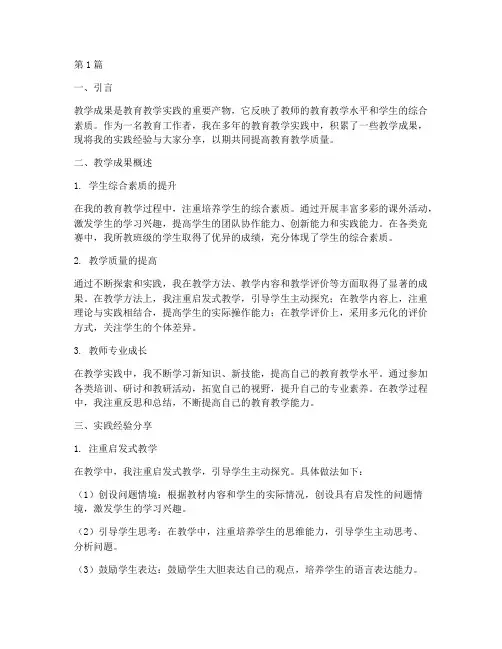 第1篇

一、引言

教学成果是教育教学实践的重要产物，它反映了教师的教育教学水平和学生的综合素质。作为一名教育工作者，我在多年的教育教学实践中，积累了一些教学成果，现将我的实践经验与大家分享，以期共同提高教育教学质量。

二、教学成果概述

1. 学生综合素质的提升

在我的教育教学过程中，注重培养学生的综合素质。通过开展丰富多彩的课外活动，激发学生的学习兴趣，提高学生的团队协作能力、创新能力和实践能力。在各类竞赛中，我所教班级的学生取得了优异的成绩，充分体现了学生的综合素质。

2. 教学质量的提高

通过不断探索和实践，我在教学方法、教学内容和教学评价等方面取得了显著的成果。在教学方法上，我注重启发式教学，引导学生主动探究；在教学内容上，注重理论与实践相结合，提高学生的实际操作能力；在教学评价上，采用多元化的评价方式，关注学生的个体差异。

3. 教师专业成长

在教学实践中，我不断学习新知识、新技能，提高自己的教育教学水平。通过参加各类培训、研讨和教研活动，拓宽自己的视野，提升自己的专业素养。在教学过程中，我注重反思和总结，不断提高自己的教育教学能力。

三、实践经验分享

1. 注重启发式教学

在教学中，我注重启发式教学，引导学生主动探究。具体做法如下：

（1）创设问题情境：根据教材内容和学生的实际情况，创设具有启发性的问题情境，激发学生的学习兴趣。

（2）引导学生思考：在教学中，注重培养学生的思维能力，引导学生主动思考、分析问题。

（3）鼓励学生表达：鼓励学生大胆表达自己的观点，培养学生的语言表达能力。